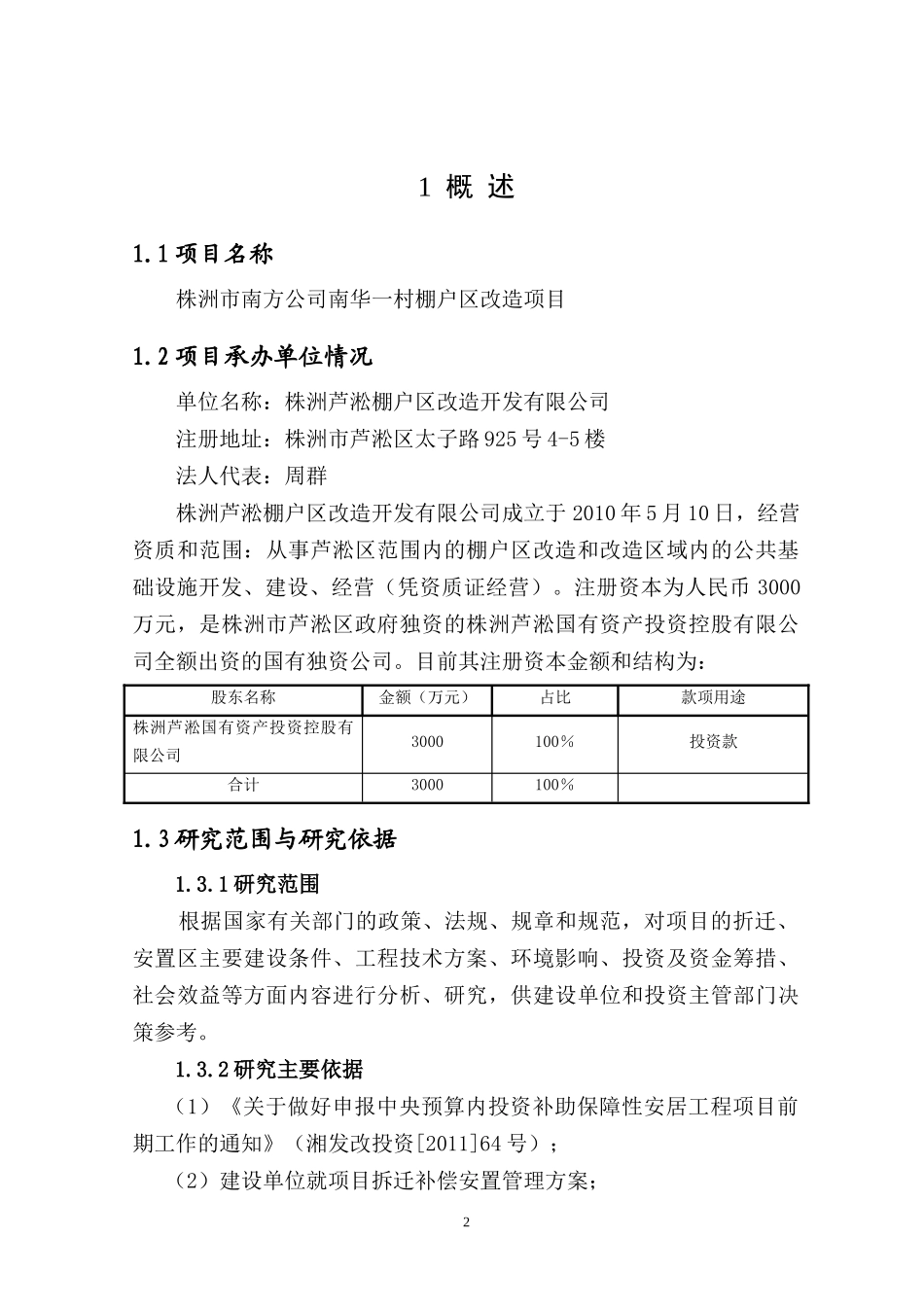 1 概 述

1.1 项目名称

株洲市南方公司南华一村棚户区改造项目

1.2 项目承办单位情况

单位名称：株洲芦淞棚户区改造开发有限公司

注册地址：株洲市芦淞区太子路 925 号 4-5 楼

法人代表：周群

株洲芦淞棚户区改造开发有限公司成立于 2010 年 5 月 10 日，经营资质和范围：从事芦淞区范围内的棚户区改造和改造区域内的公共基础设施开发、建设、经营（凭资质证经营）。注册资本为人民币 3000 万元，是株洲市芦淞区政府独资的株洲芦淞国有资产投资控股有限公司全额出资的国有独资公司。目前其注册资本金额和结构为：

| 股东名称 | 金额（万元） | 占比 | 款项用途 |
|---|---|---|---|
| 株洲芦淞国有资产投资控股有限公司 | 3000 | 100% | 投资款 |
| 合计 | 3000 | 100% | |

1.3 研究范围与研究依据

1.3.1 研究范围

根据国家有关部门的政策、法规、规章和规范，对项目的折迁、安置区主要建设条件、工程技术方案、环境影响、投资及资金筹措、社会效益等方面内容进行分析、研究，供建设单位和投资主管部门决策参考。

1.3.2 研究主要依据

（1）《关于做好申报中央预算内投资补助保障性安居工程项目前期工作的通知》（湘发改投资[2011]64 号）；

（2）建设单位就项目拆迁补偿安置管理方案；

2